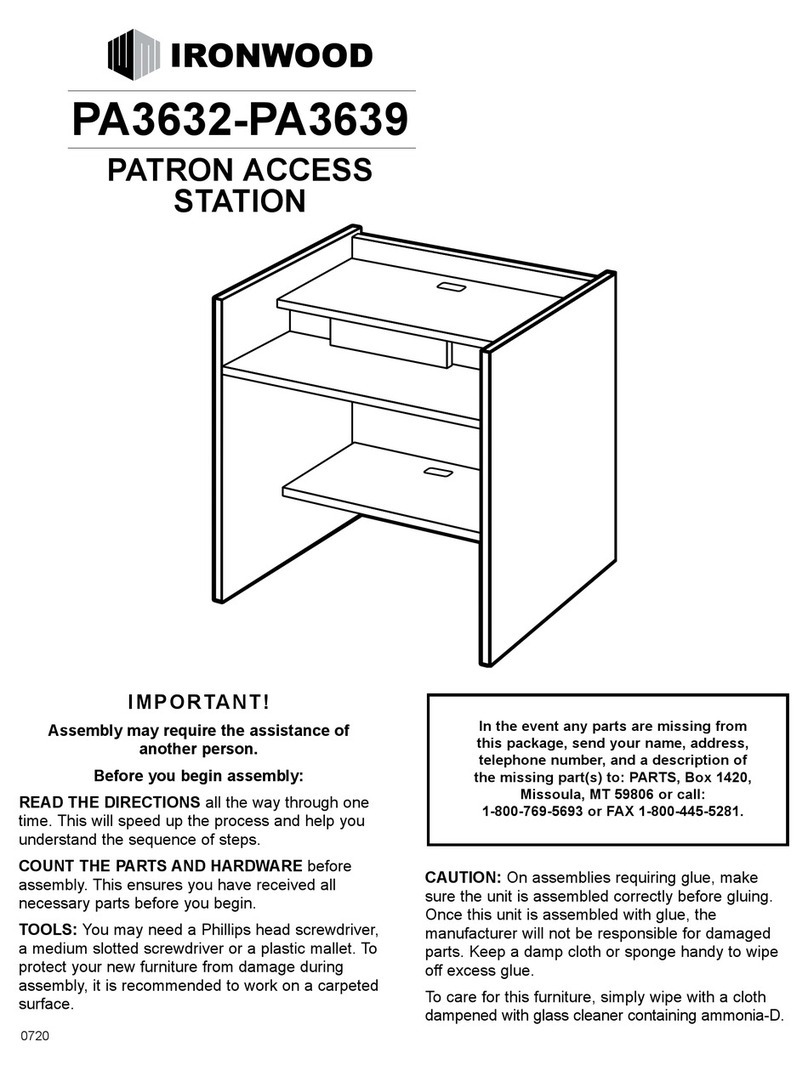 IRONWOOD

PA3632-PA3639

PATRON ACCESS STATION

IMPORTANT!

Assembly may require the assistance of another person.

Before you begin assembly:

READ THE DIRECTIONS all the way through one time. This will speed up the process and help you understand the sequence of steps.

COUNT THE PARTS AND HARDWARE before assembly. This ensures you have received all necessary parts before you begin.

TOOLS: You may need a Phillips head screwdriver, a medium slotted screwdriver or a plastic mallet. To protect your new furniture from damage during assembly, it is recommended to work on a carpeted surface.

0720

In the event any parts are missing from this package, send your name, address, telephone number, and a description of the missing part(s) to: PARTS, Box 1420, Missoula, MT 59806 or call: 1-800-769-5693 or FAX 1-800-445-5281.

CAUTION: On assemblies requiring glue, make sure the unit is assembled correctly before gluing. Once this unit is assembled with glue, the manufacturer will not be responsible for damaged parts. Keep a damp cloth or sponge handy to wipe off excess glue.

To care for this furniture, simply wipe with a cloth dampened with glass cleaner containing ammonia-D.